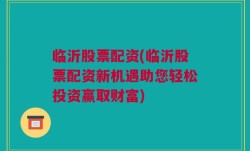 临沂股票配资(临沂股票配资新机遇助您轻松投资赢取财富)